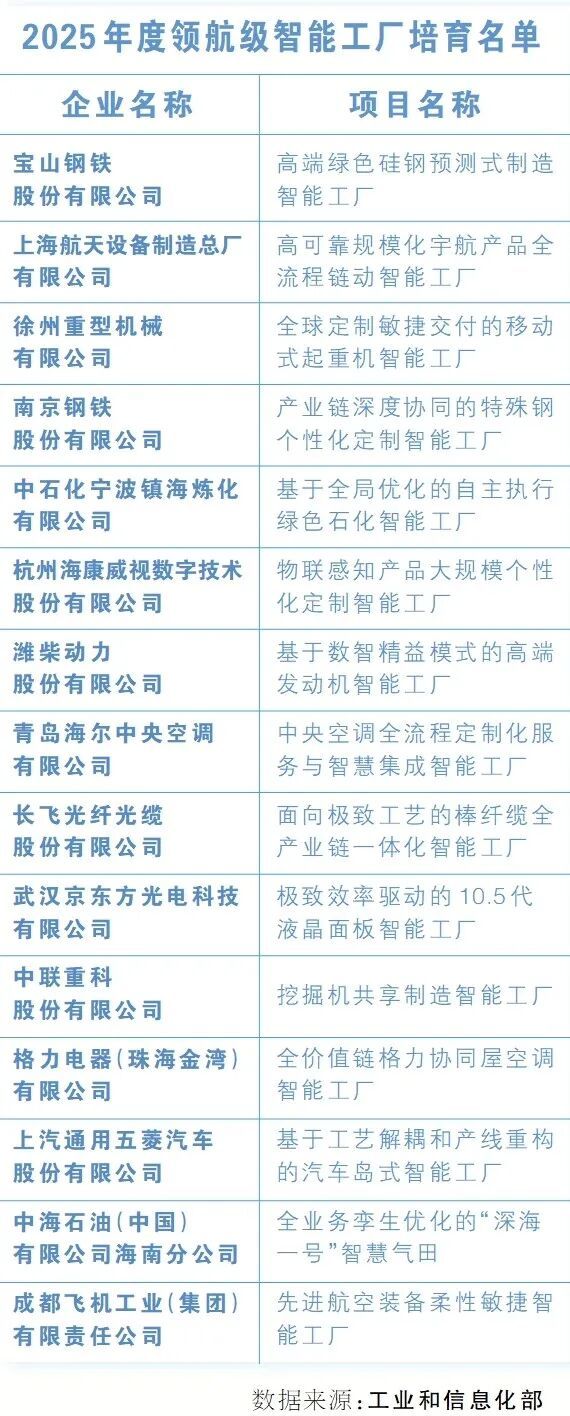 2025年度领航级智能工厂培育名单

| 企业名称 | 项目名称 |
|---|---|
| 宝山钢铁股份有限公司 | 高端绿色硅钢预测式制造智能工厂 |
| 上海航天设备制造总厂有限公司 | 高可靠规模化宇航产品全流程链动智能工厂 |
| 徐州重型机械有限公司 | 全球定制敏捷交付的移动式起重机智能工厂 |
| 南京钢铁股份有限公司 | 产业链深度协同的特殊钢个性化定制智能工厂 |
| 中石化宁波镇海炼化有限公司 | 基于全局优化的自主执行绿色石化智能工厂 |
| 杭州海康威视数字技术股份有限公司 | 物联感知产品大规模个性化定制智能工厂 |
| 潍柴动力股份有限公司 | 基于数智精益模式的高端发动机智能工厂 |
| 青岛海尔中央空调有限公司 | 中央空调全流程定制化服务与智慧集成智能工厂 |
| 长飞光纤光缆股份有限公司 | 面向极致工艺的棒纤缆全产业链一体化智能工厂 |
| 武汉京东方光电科技有限公司 | 极致效率驱动的10.5代液晶面板智能工厂 |
| 中联重科股份有限公司 | 挖掘机共享制造智能工厂 |
| 格力电器(珠海金湾)有限公司 | 全价值链格力协同屋空调智能工厂 |
| 上汽通用五菱汽车股份有限公司 | 基于工艺解耦和产线重构的汽车岛式智能工厂 |
| 中海石油(中国)有限公司海南分公司 | 全业务孪生优化的“深海一号”智慧气田 |
| 成都飞机工业(集团)有限责任公司 | 先进航空装备柔性敏捷智能工厂 |

数据来源:工业和信息化部